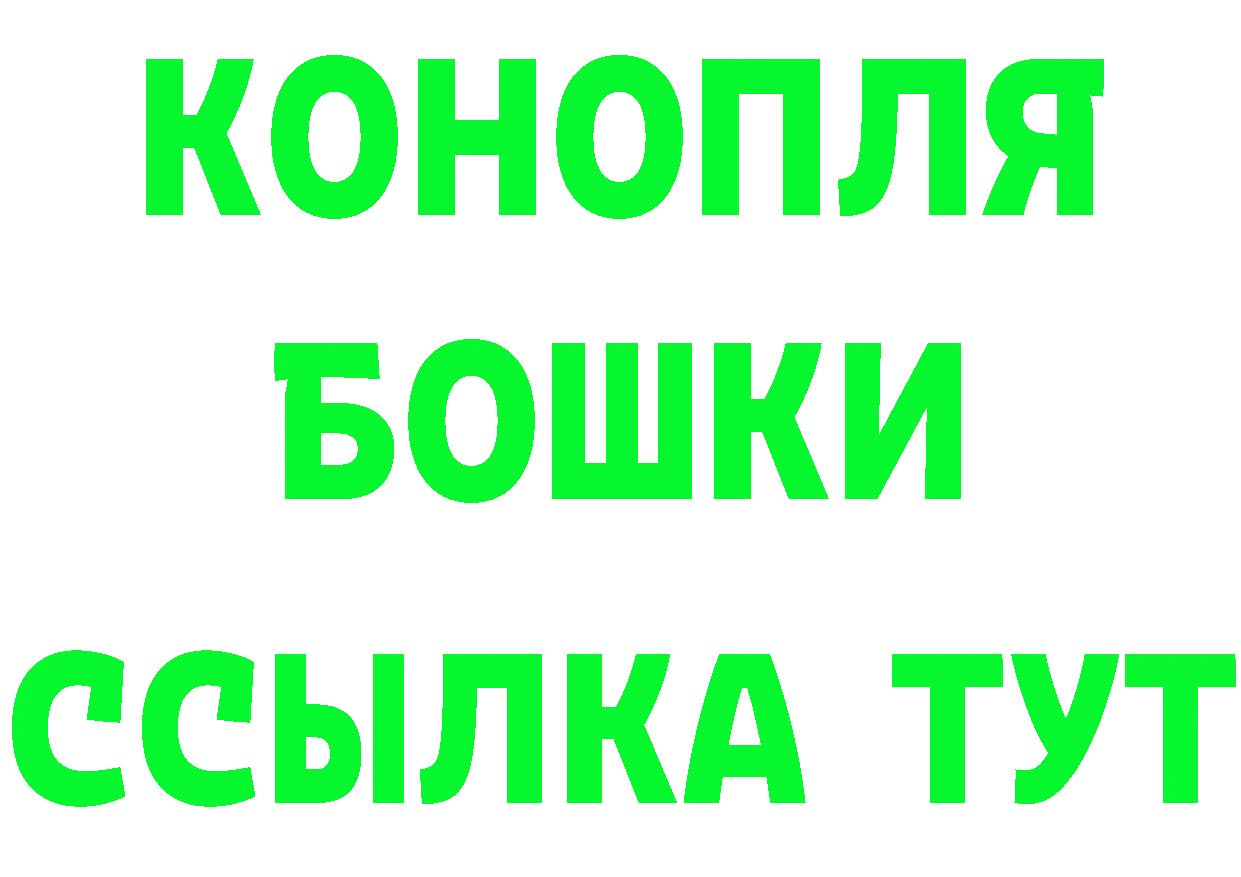 КОНОПЛЯ
БОШКИ
ССЫЛКА ТУТ